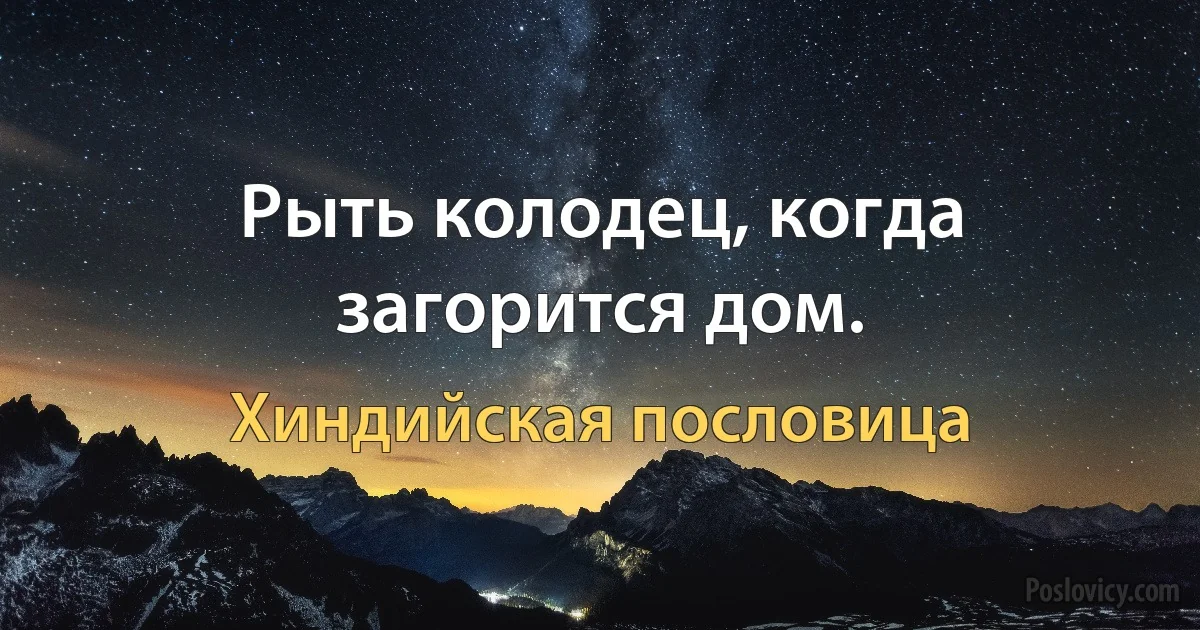 Рыть колодец, когда загорится дом.

Хиндийская пословица

Poslovicy.com